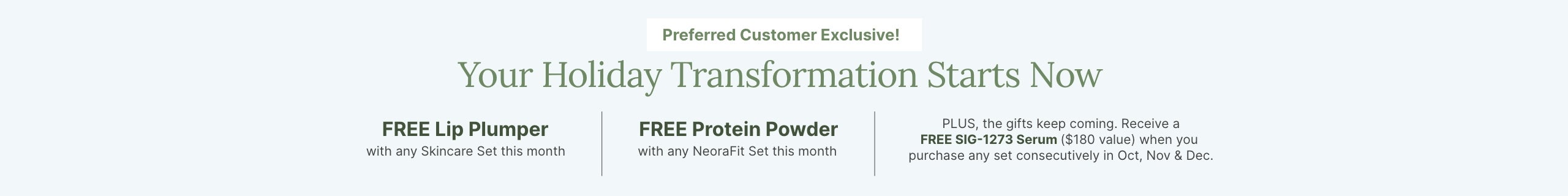 Preferred Customer Exclusive!

Your Holiday Transformation Starts Now

FREE Lip Plumper
with any Skincare Set this month

FREE Protein Powder
with any NeoraFit Set this month

PLUS, the gifts keep coming. Receive a FREE SIG-1273 Serum ($180 value) when you purchase any set consecutively in Oct, Nov & Dec.